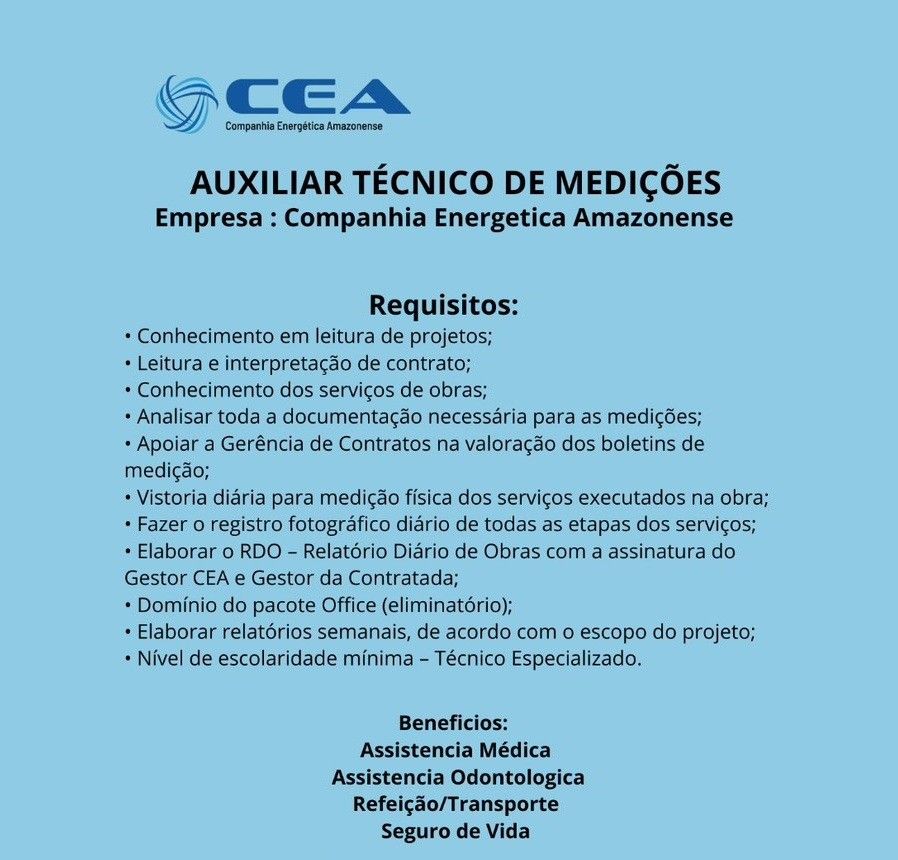 CEA
Companhia Energética Amazonense

AUXILIAR TÉCNICO DE MEDIÇÕES
Empresa : Companhia Energetica Amazonense

Requisitos:
• Conhecimento em leitura de projetos;
• Leitura e interpretação de contrato;
• Conhecimento dos serviços de obras;
• Analisar toda a documentação necessária para as medições;
• Apoiar a Gerência de Contratos na valoração dos boletins de medição;
• Vistoria diária para medição física dos serviços executados na obra;
• Fazer o registro fotográfico diário de todas as etapas dos serviços;
• Elaborar o RDO – Relatório Diário de Obras com a assinatura do Gestor CEA e Gestor da Contratada;
• Domínio do pacote Office (eliminatório);
• Elaborar relatórios semanais, de acordo com o escopo do projeto;
• Nível de escolaridade mínima – Técnico Especializado.

Beneficios:
Assistencia Médica
Assistencia Odontologica
Refeição/Transporte
Seguro de Vida